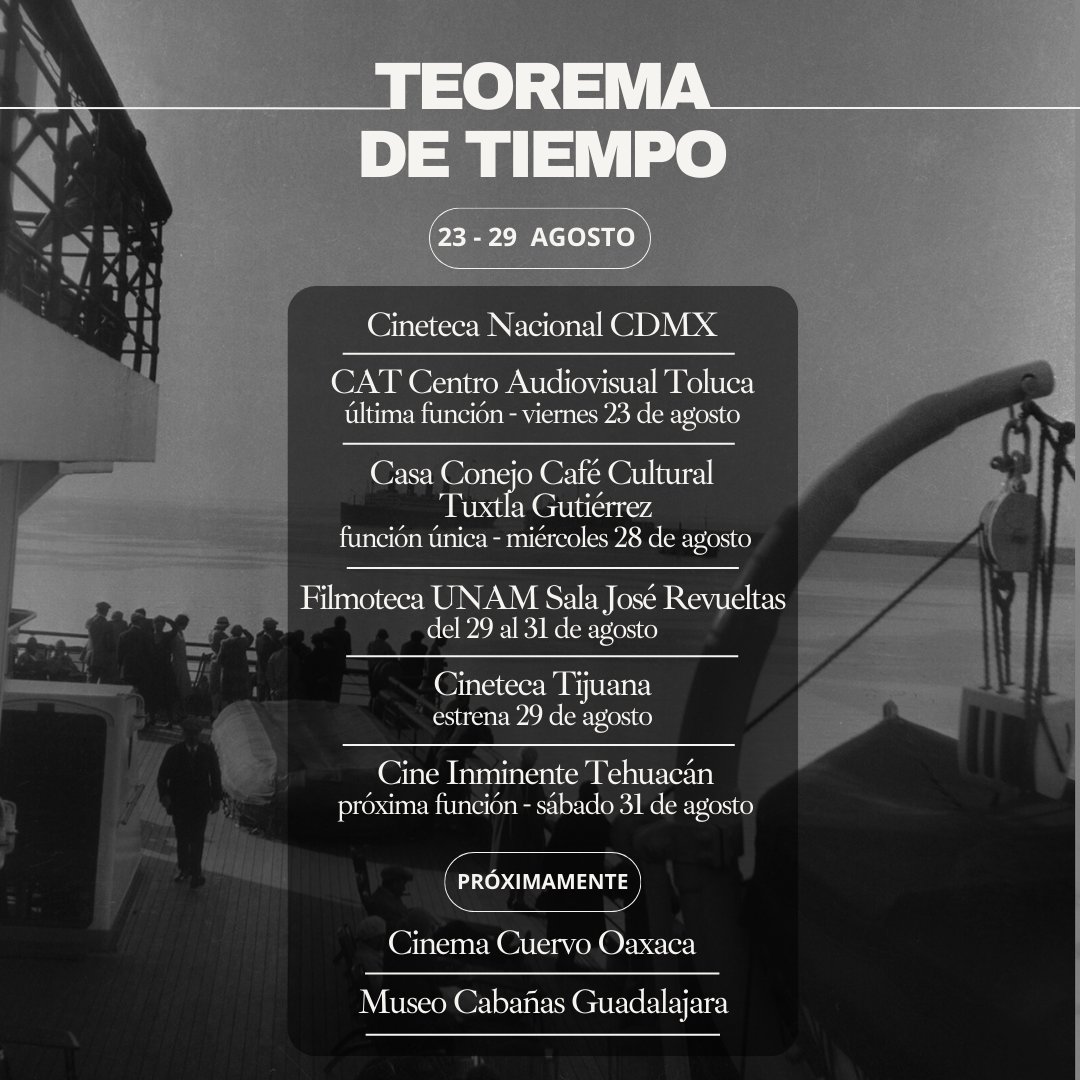 TEOREMA
DE TIEMPO

23 - 29 AGOSTO

Cineteca Nacional CDMX

CAT Centro Audiovisual Toluca
última función - viernes 23 de agosto

Casa Conejo Café Cultural
Tuxtla Gutiérrez
función única - miércoles 28 de agosto

Filmoteca UNAM Sala José Revueltas
del 29 al 31 de agosto

Cineteca Tijuana
estrena 29 de agosto

Cine Inminente Tehuacán
próxima función - sábado 31 de agosto

PRÓXIMAMENTE

Cinema Cuervo Oaxaca

Museo Cabañas Guadalajara